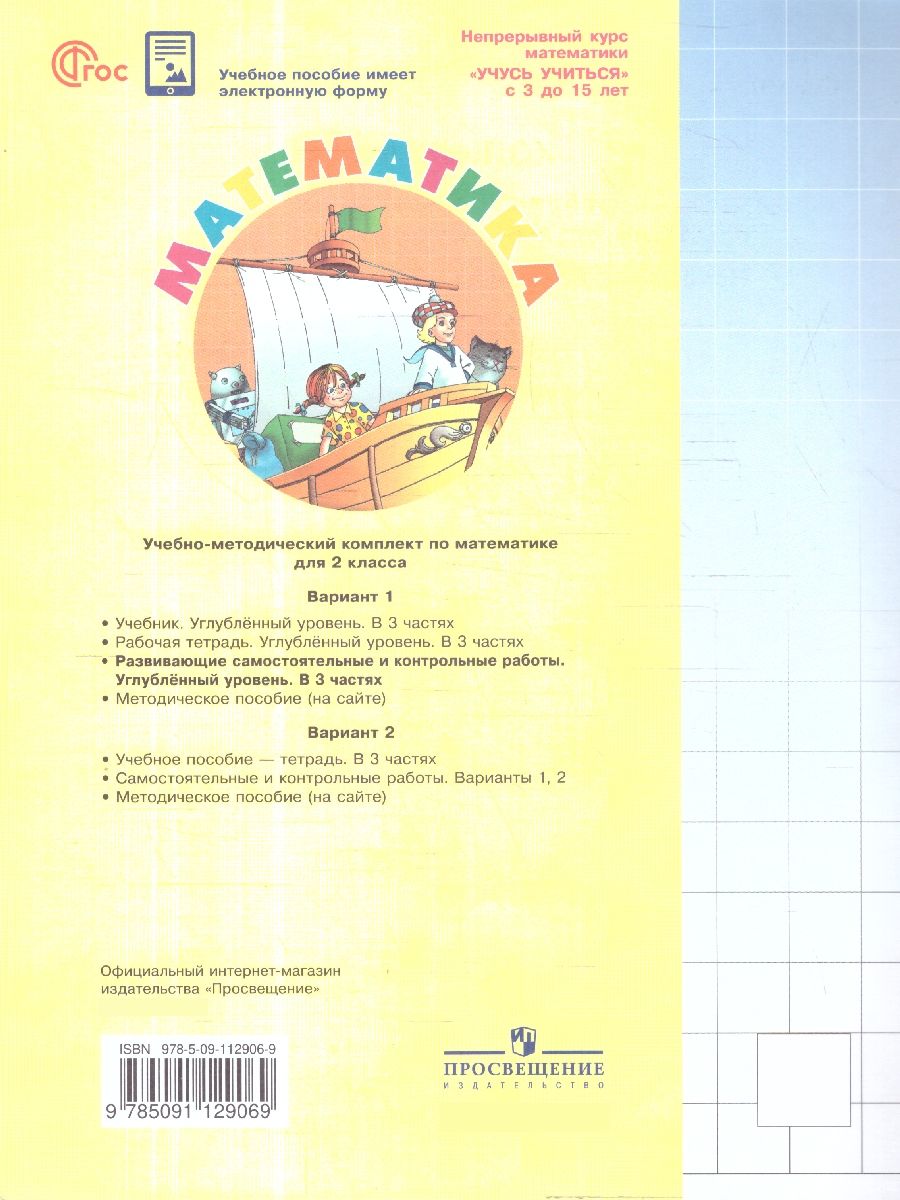 ФГОС

Учебное пособие имеет электронную форму

Непрерывный курс математики «УЧУСЬ УЧИТЬСЯ» с 3 до 15 лет

МАТЕМАТИКА

Учебно-методический комплект по математике для 2 класса

Вариант 1

• Учебник. Углублённый уровень. В 3 частях
• Рабочая тетрадь. Углублённый уровень. В 3 частях
• Развивающие самостоятельные и контрольные работы. Углублённый уровень. В 3 частях
• Методическое пособие (на сайте)

Вариант 2

• Учебное пособие — тетрадь. В 3 частях
• Самостоятельные и контрольные работы. Варианты 1, 2
• Методическое пособие (на сайте)

Официальный интернет-магазин издательства «Просвещение»

ISBN 978-5-09-112906-9

9 785091 129069

ПРОСВЕЩЕНИЕ
ИЗДАТЕЛЬСТВО